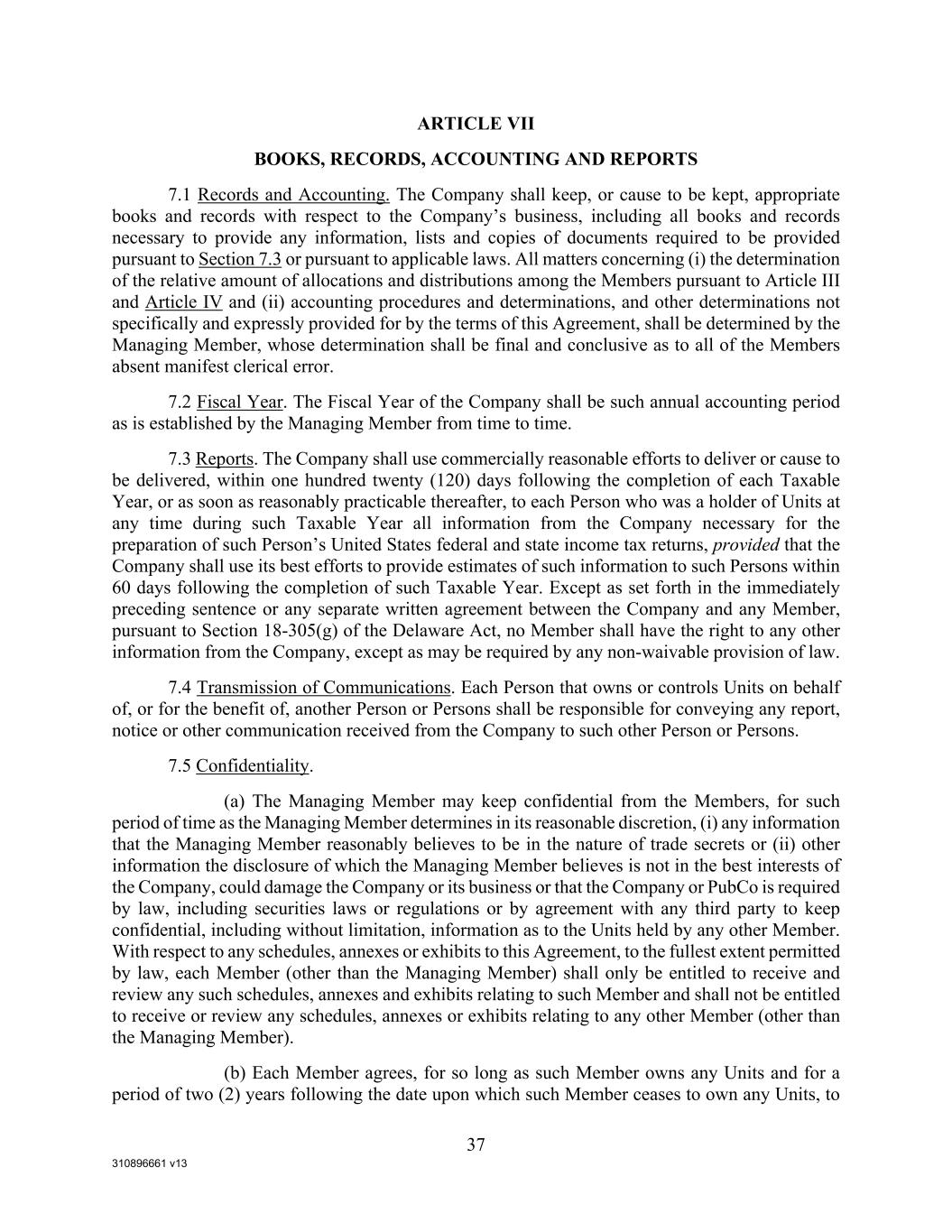 ARTICLE VII

BOOKS, RECORDS, ACCOUNTING AND REPORTS

7.1 Records and Accounting. The Company shall keep, or cause to be kept, appropriate books and records with respect to the Company's business, including all books and records necessary to provide any information, lists and copies of documents required to be provided pursuant to Section 7.3 or pursuant to applicable laws. All matters concerning (i) the determination of the relative amount of allocations and distributions among the Members pursuant to Article III and Article IV and (ii) accounting procedures and determinations, and other determinations not specifically and expressly provided for by the terms of this Agreement, shall be determined by the Managing Member, whose determination shall be final and conclusive as to all of the Members absent manifest clerical error.

7.2 Fiscal Year. The Fiscal Year of the Company shall be such annual accounting period as is established by the Managing Member from time to time.

7.3 Reports. The Company shall use commercially reasonable efforts to deliver or cause to be delivered, within one hundred twenty (120) days following the completion of each Taxable Year, or as soon as reasonably practicable thereafter, to each Person who was a holder of Units at any time during such Taxable Year all information from the Company necessary for the preparation of such Person's United States federal and state income tax returns, provided that the Company shall use its best efforts to provide estimates of such information to such Persons within 60 days following the completion of such Taxable Year. Except as set forth in the immediately preceding sentence or any separate written agreement between the Company and any Member, pursuant to Section 18-305(g) of the Delaware Act, no Member shall have the right to any other information from the Company, except as may be required by any non-waivable provision of law.

7.4 Transmission of Communications. Each Person that owns or controls Units on behalf of, or for the benefit of, another Person or Persons shall be responsible for conveying any report, notice or other communication received from the Company to such other Person or Persons.

7.5 Confidentiality.

(a) The Managing Member may keep confidential from the Members, for such period of time as the Managing Member determines in its reasonable discretion, (i) any information that the Managing Member reasonably believes to be in the nature of trade secrets or (ii) other information the disclosure of which the Managing Member believes is not in the best interests of the Company, could damage the Company or its business or that the Company or PubCo is required by law, including securities laws or regulations or by agreement with any third party to keep confidential, including without limitation, information as to the Units held by any other Member. With respect to any schedules, annexes or exhibits to this Agreement, to the fullest extent permitted by law, each Member (other than the Managing Member) shall only be entitled to receive and review any such schedules, annexes and exhibits relating to such Member and shall not be entitled to receive or review any schedules, annexes or exhibits relating to any other Member (other than the Managing Member).

(b) Each Member agrees, for so long as such Member owns any Units and for a period of two (2) years following the date upon which such Member ceases to own any Units, to

37

310896661 v13